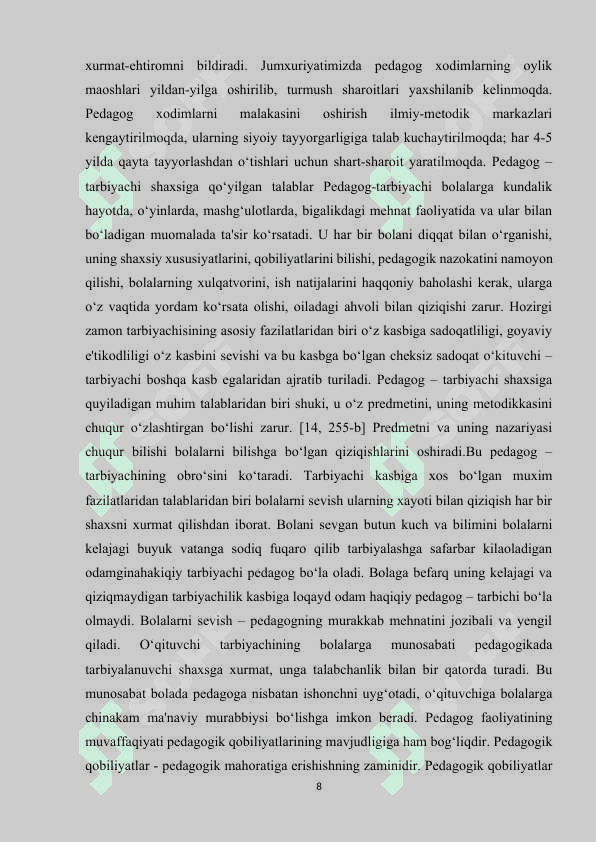 xurmat-ehtiromni bildiradi. Jumxuriyatimizda pedagog xodimlarning oylik maoshlari yildan-yilga oshirilib, turmush sharoitlari yaxshilanib kelinmoqda. Pedagog xodimlarni malakasini oshirish ilmiy-metodik markazlari kengaytirilmoqda, ularning siyoiy tayyorgarligiga talab kuchaytirilmoqda; har 4-5 yilda qayta tayyorlashdan o‘tishlari uchun shart-sharoit yaratilmoqda. Pedagog – tarbiyachi shaxsiga qo‘yilgan talablar Pedagog-tarbiyachi bolalarga kundalik hayotda, o‘yinlarda, mashg‘ulotlarda, bigalikdagi mehnat faoliyatida va ular bilan bo‘ladigan muomalada ta'sir ko‘rsatadi. U har bir bolani diqqat bilan o‘rganishi, uning shaxsiy xususiyatlarini, qobiliyatlarini bilishi, pedagogik nazokatini namoyon qilishi, bolalarning xulqatvorini, ish natijalarini haqqoniy baholashi kerak, ularga o‘z vaqtida yordam ko‘rsata olishi, oiladagi ahvoli bilan qiziqishi zarur. Hozirgi zamon tarbiyachisining asosiy fazilatlaridan biri o‘z kasbiga sadoqatliligi, goyaviy e'tikodliligi o‘z kasbini sevishi va bu kasbga bo‘lgan cheksiz sadoqat o‘kituvchi – tarbiyachi boshqa kasb egalaridan ajratib turiladi. Pedagog – tarbiyachi shaxsiga quyiladigan muhim talablaridan biri shuki, u o‘z predmetini, uning metodikkasini chuqur o‘zlashtirgan bo‘lishi zarur. [14, 255-b] Predmetni va uning nazariyasi chuqur bilishi bolalarni bilishga bo‘lgan qiziqishlarini oshiradi.Bu pedagog – tarbiyachining obro‘sini ko‘taradi. Tarbiyachi kasbiga xos bo‘lgan muxim fazilatlaridan talablaridan biri bolalarni sevish ularning xayoti bilan qiziqish har bir shaxsni xurmat qilishdan iborat. Bolani sevgan butun kuch va bilimini bolalarni kelajagi buyuk vatanga sodiq fuqaro qilib tarbiyalashga safarbar kilaoladigan odamginahakiqiy tarbiyachi pedagog bo‘la oladi. Bolaga befarq uning kelajagi va qiziqmaydigan tarbiyachilik kasbiga loqayd odam haqiqiy pedagog – tarbichi bo‘la olmaydi. Bolalarni sevish – pedagogning murakkab mehnatini jozibali va yengil qiladi. O‘qituvchi tarbiyachining bolalarga munosabati pedagogikada tarbiyalanuvchi shaxsga xurmat, unga talabchanlik bilan bir qatorda turadi. Bu munosabat bolada pedagoga nisbatan ishonchni uyg‘otadi, o‘qituvchiga bolalarga chinakam ma'naviy murabbiysi bo‘lishga imkon beradi. Pedagog faoliyatining muvaffaqiyati pedagogik qobiliyatlarining mavjudligiga ham bog‘liqdir. Pedagogik qobiliyatlar - pedagogik mahoratiga erishishning zaminidir. Pedagogik qobiliyatlar

8